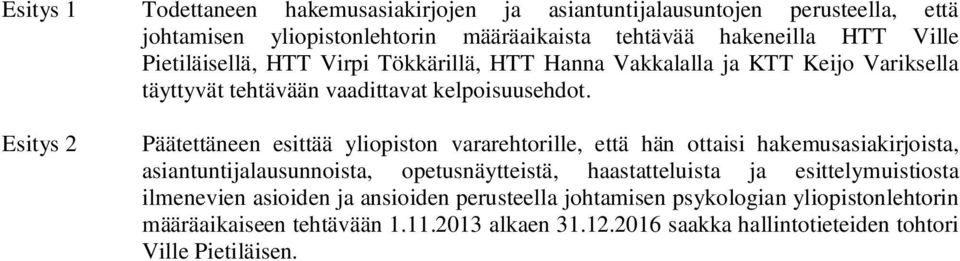 Esitys 1

Todettaneen hakemusasiakirjojen ja asiantuntijalausuntojen perusteella, että johtamisen yliopistonlehtorin määräaikaista tehtävää hakeneilla HTT Ville Pietiläisellä, HTT Virpi Tökkärillä, HTT Hanna Vakkalalla ja KTT Keijo Variksella täyttyvät tehtävään vaadittavat kelpoisuusehdot.

Esitys 2

Päätettäneen esittää yliopiston vararehtorille, että hän ottaisi hakemusasiakirjoista, asiantuntijalausunnoista, opetusnäytteistä, haastatteluista ja esittelymuistiosta ilmenevien asioiden ja ansioiden perusteella johtamisen psykologian yliopistonlehtorin määräaikaiseen tehtävään 1.11.2013 alkaen 31.12.2016 saakka hallintotieteiden tohtori Ville Pietiläisen.